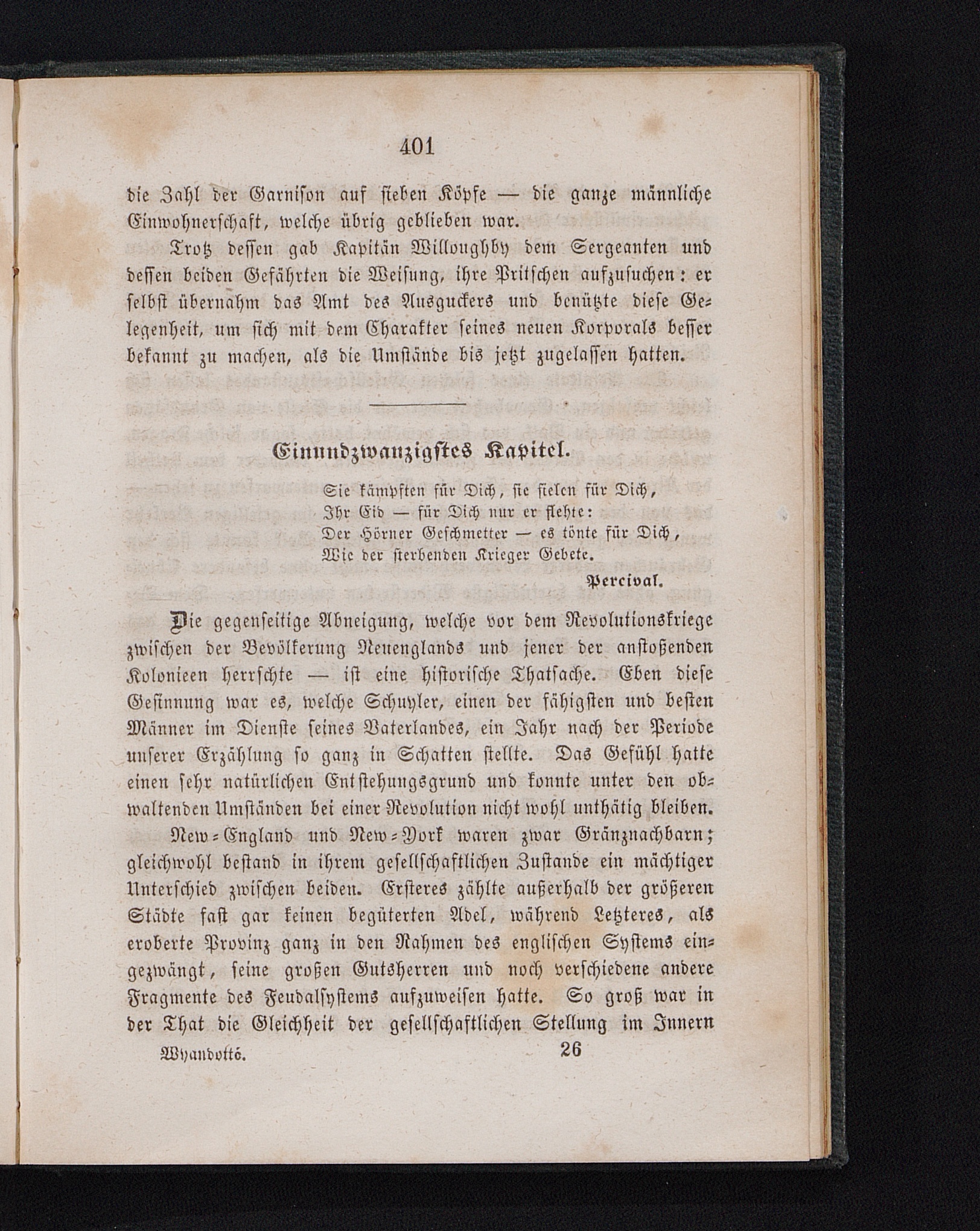 401

die Zahl der Garnison auf sieben Köpfe — die ganze männliche Einwohnerschaft, welche übrig geblieben war.

Trotz dessen gab Kapitän Willoughby dem Sergeanten und dessen beiden Gefährten die Weisung, ihre Pritschen aufzusuchen: er selbst übernahm das Amt des Ausguckers und benützte diese Gelegenheit, um sich mit dem Charakter seines neuen Korporals besser bekannt zu machen, als die Umstände bis jetzt zugelassen hatten.

Einundzwanzigstes Kapitel.

Sie kämpften für Dich, sie fielen für Dich,
Ihr Eid — für Dich nur er flehte:
Der Hörner Geschmetter — es tönte für Dich,
Wie der sterbenden Krieger Gebete.

Percival.

Die gegenseitige Abneigung, welche vor dem Revolutionskriege zwischen der Bevölkerung Neuenglands und jener der anstoßenden Kolonieen herrschte — ist eine historische Thatsache. Eben diese Gesinnung war es, welche Schuyler, einen der fähigsten und besten Männer im Dienste seines Vaterlandes, ein Jahr nach der Periode unserer Erzählung so ganz in Schatten stellte. Das Gefühl hatte einen sehr natürlichen Entstehungsgrund und konnte unter den obwaltenden Umständen bei einer Revolution nicht wohl unthätig bleiben.

New-England und New-York waren zwar Gränznachbarn; gleichwohl bestand in ihrem gesellschaftlichen Zustande ein mächtiger Unterschied zwischen beiden. Ersteres zählte außerhalb der größeren Städte fast gar keinen begüterten Adel, während Letzteres, als eroberte Provinz ganz in den Rahmen des englischen Systems eingezwängt, seine großen Gutsherren und noch verschiedene andere Fragmente des Feudalsystems aufzuweisen hatte. So groß war in der That die Gleichheit der gesellschaftlichen Stellung im Innern

Wyandotté. 26